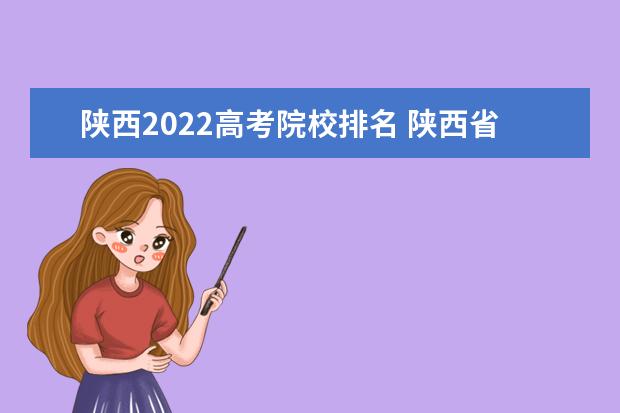 陕西2022高考院校排名 陕西省